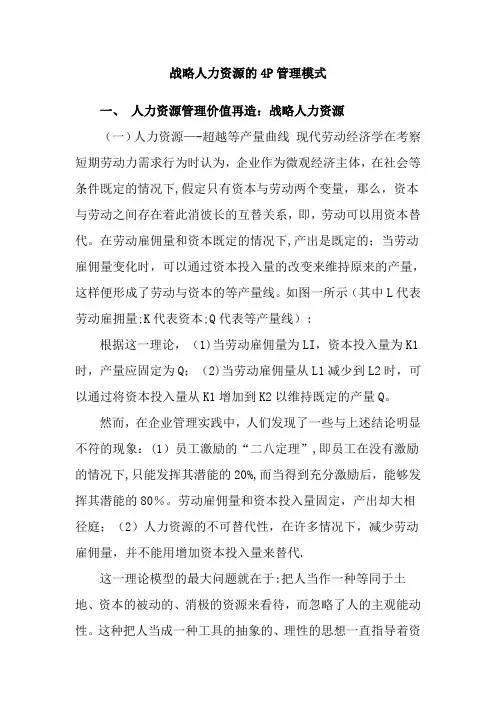 战略人力资源的 4P 管理模式

一、 人力资源管理价值再造：战略人力资源

（一）人力资源—-超越等产量曲线 现代劳动经济学在考察短期劳动力需求行为时认为，企业作为微观经济主体，在社会等条件既定的情况下,假定只有资本与劳动两个变量，那么，资本与劳动之间存在着此消彼长的互替关系，即，劳动可以用资本替代。在劳动雇佣量和资本既定的情况下,产出是既定的；当劳动雇佣量变化时，可以通过资本投入量的改变来维持原来的产量，这样便形成了劳动与资本的等产量线。如图一所示（其中 L 代表劳动雇拥量;K 代表资本;Q 代表等产量线）：

根据这一理论，（1)当劳动雇佣量为 LI，资本投入量为 K1 时，产量应固定为 Q；（2)当劳动雇佣量从 L1 减少到 L2 时，可以通过将资本投入量从 K1 增加到 K2 以维持既定的产量 Q。

然而，在企业管理实践中，人们发现了一些与上述结论明显不符的现象：（1）员工激励的“二八定理”,即员工在没有激励的情况下,只能发挥其潜能的 20%,而当得到充分激励后，能够发挥其潜能的 80%。劳动雇佣量和资本投入量固定，产出却大相径庭；（2）人力资源的不可替代性，在许多情况下，减少劳动雇佣量，并不能用增加资本投入量来替代.

这一理论模型的最大问题就在于:把人当作一种等同于土地、资本的被动的、消极的资源来看待，而忽略了人的主观能动性。这种把人当成一种工具的抽象的、理性的思想一直指导着资